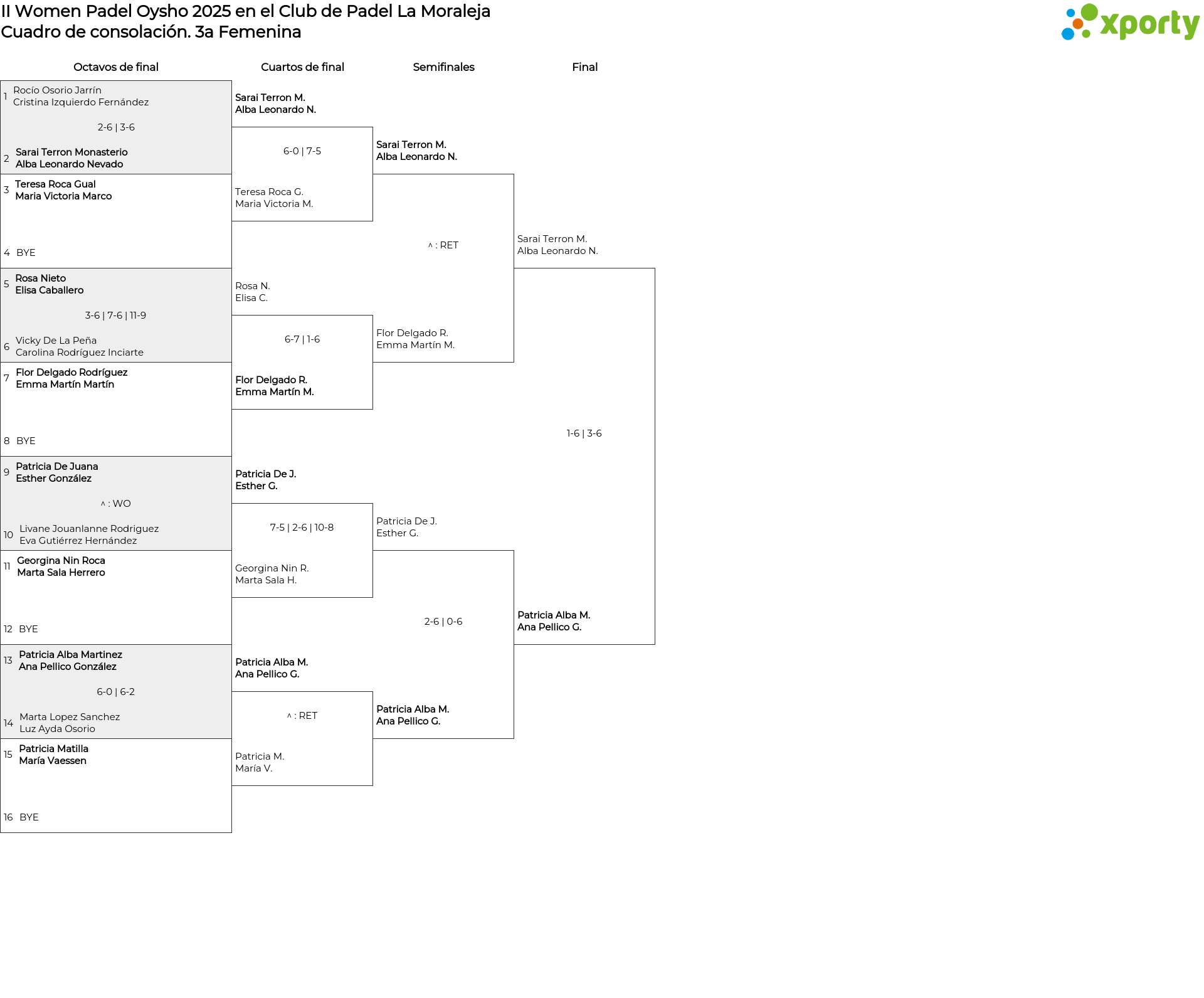 II Women Padel Oysho 2025 en el Club de Padel La Moraleja
Cuadro de consolación. 3a Femenina

xporty

Octavos de final

1 Rocío Osorio Jarrín
Cristina Izquierdo Fernández

2-6 | 3-6

2 Sarai Terron Monasterio
Alba Leonardo Nevado

3 Teresa Roca Gual
Maria Victoria Marco

4 BYE

5 Rosa Nieto
Elisa Caballero

3-6 | 7-6 | 11-9

6 Vicky De La Peña
Carolina Rodríguez Inciarte

7 Flor Delgado Rodríguez
Emma Martín Martín

8 BYE

9 Patricia De Juana
Esther González

^ : WO

10 Livane Jouanlanne Rodriguez
Eva Gutiérrez Hernández

11 Georgina Nin Roca
Marta Sala Herrero

12 BYE

13 Patricia Alba Martinez
Ana Pellico González

6-0 | 6-2

14 Marta Lopez Sanchez
Luz Ayda Osorio

15 Patricia Matilla
María Vaessen

16 BYE

Cuartos de final

Sarai Terron M.
Alba Leonardo N.

6-0 | 7-5

Teresa Roca G.
Maria Victoria M.

Rosa N.
Elisa C.

6-7 | 1-6

Flor Delgado R.
Emma Martín M.

Patricia De J.
Esther G.

7-5 | 2-6 | 10-8

Georgina Nin R.
Marta Sala H.

Patricia Alba M.
Ana Pellico G.

^ : RET

Patricia M.
María V.

Semifinales

Sarai Terron M.
Alba Leonardo N.

^ : RET

Flor Delgado R.
Emma Martín M.

Patricia De J.
Esther G.

2-6 | 0-6

Patricia Alba M.
Ana Pellico G.

Final

Sarai Terron M.
Alba Leonardo N.

1-6 | 3-6

Patricia Alba M.
Ana Pellico G.